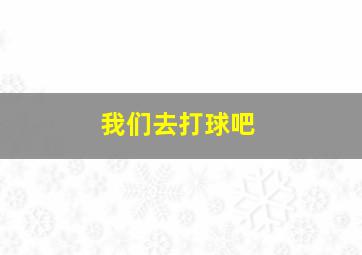 我们去打球吧